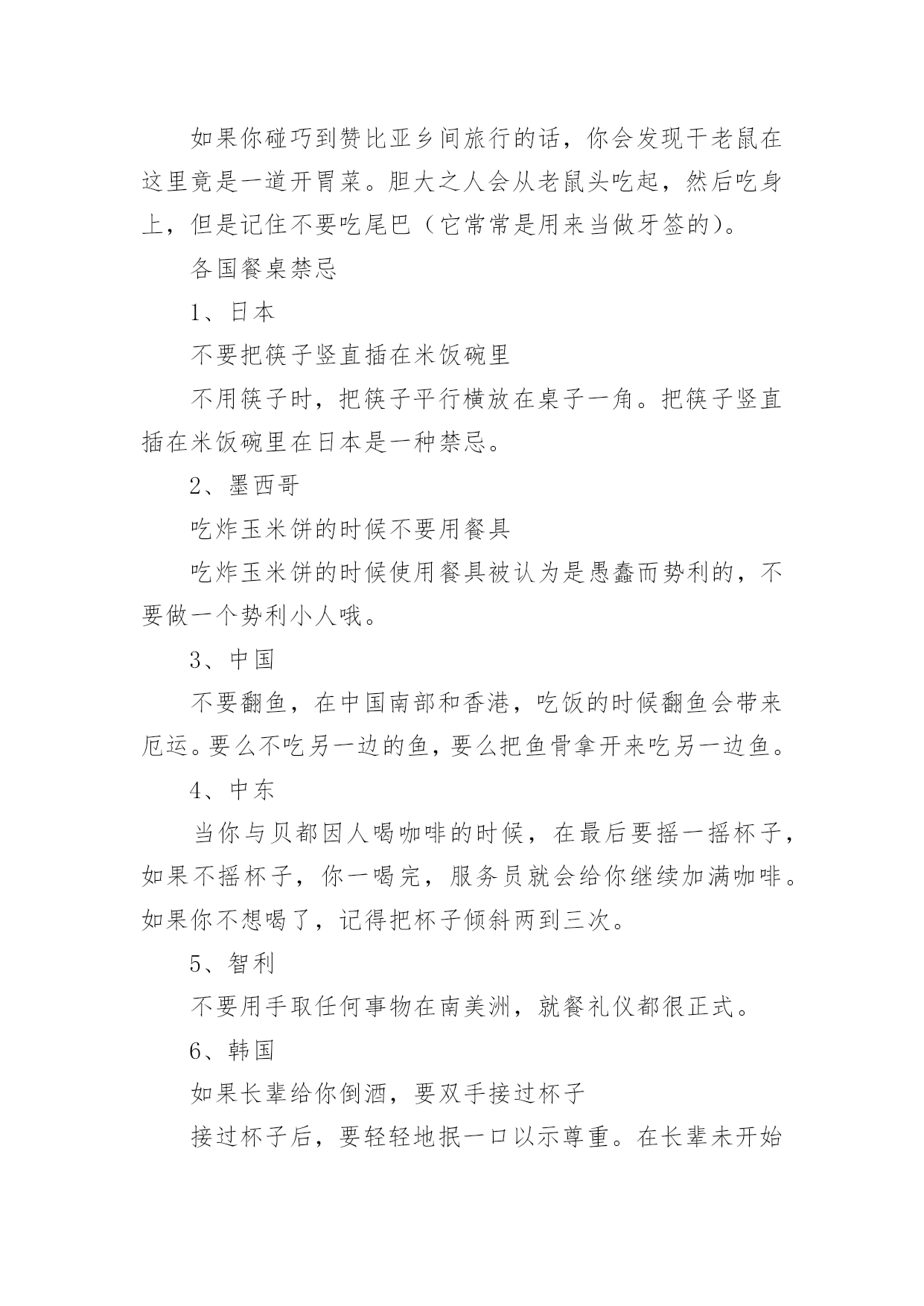 如果你碰巧到赞比亚乡间旅行的话，你会发现干老鼠在这里竟是一道开胃菜。胆大之人会从老鼠头吃起，然后吃身上，但是记住不要吃尾巴（它常常是用来当做牙签的）。

各国餐桌禁忌

1、日本

不要把筷子竖直插在米饭碗里

不用筷子时，把筷子平行横放在桌子一角。把筷子竖直插在米饭碗里在日本是一种禁忌。

2、墨西哥

吃炸玉米饼的时候不要用餐具

吃炸玉米饼的时候使用餐具被认为是愚蠢而势利的，不要做一个势利小人哦。

3、中国

不要翻鱼，在中国南部和香港，吃饭的时候翻鱼会带来厄运。要么不吃另一边的鱼，要么把鱼骨拿开来吃另一边鱼。

4、中东

当你与贝都因人喝咖啡的时候，在最后要摇一摇杯子，如果不摇杯子，你一喝完，服务员就会给你继续加满咖啡。如果你不想喝了，记得把杯子倾斜两到三次。

5、智利

不要用手取任何事物在南美洲，就餐礼仪都很正式。

6、韩国

如果长辈给你倒酒，要双手接过杯子

接过杯子后，要轻轻地抿一口以示尊重。在长辈未开始